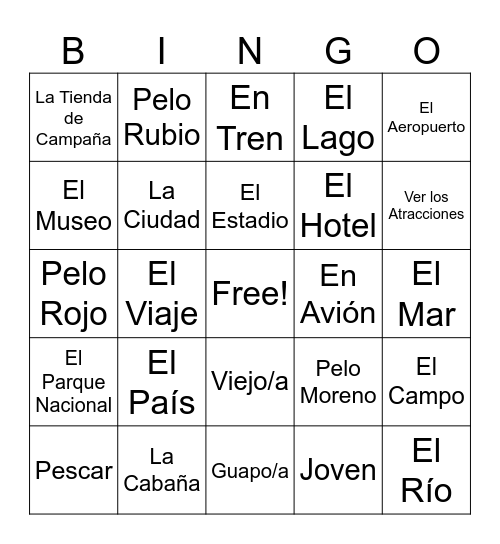 | B | I | N | G | O |
|---|---|---|---|---|
| La Tienda de Campaña | Pelo Rubio | En Tren | El Lago | El Aeropuerto |
| El Museo | La Ciudad | El Estadio | El Hotel | Ver los Atracciones |
| Pelo Rojo | El Viaje | Free! | En Avión | El Mar |
| El Parque Nacional | El País | Viejo/a | Pelo Moreno | El Campo |
| Pescar | La Cabaña | Guapo/a | Joven | El Río |